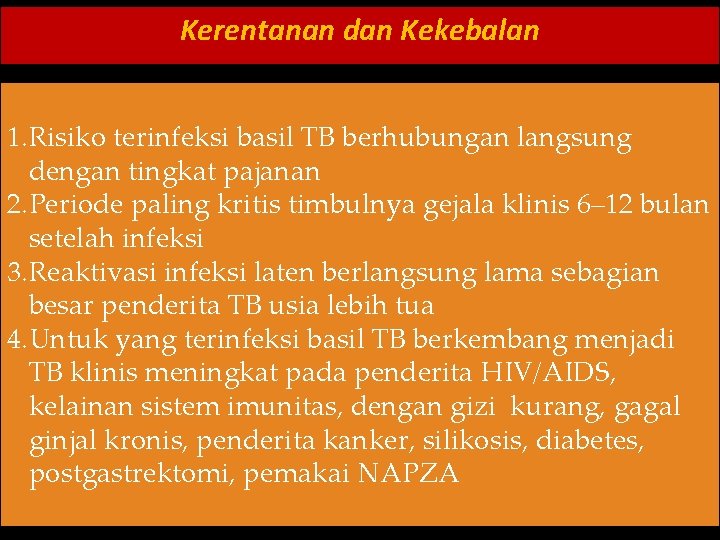 Kerentanan dan Kekebalan

1. Risiko terinfeksi basil TB berhubungan langsung dengan tingkat pajanan
2. Periode paling kritis timbulnya gejala klinis 6–12 bulan setelah infeksi
3. Reaktivasi infeksi laten berlangsung lama sebagian besar penderita TB usia lebih tua
4. Untuk yang terinfeksi basil TB berkembang menjadi TB klinis meningkat pada penderita HIV/AIDS, kelainan sistem imunitas, dengan gizi kurang, gagal ginjal kronis, penderita kanker, silikosis, diabetes, postgastrektomi, pemakai NAPZA